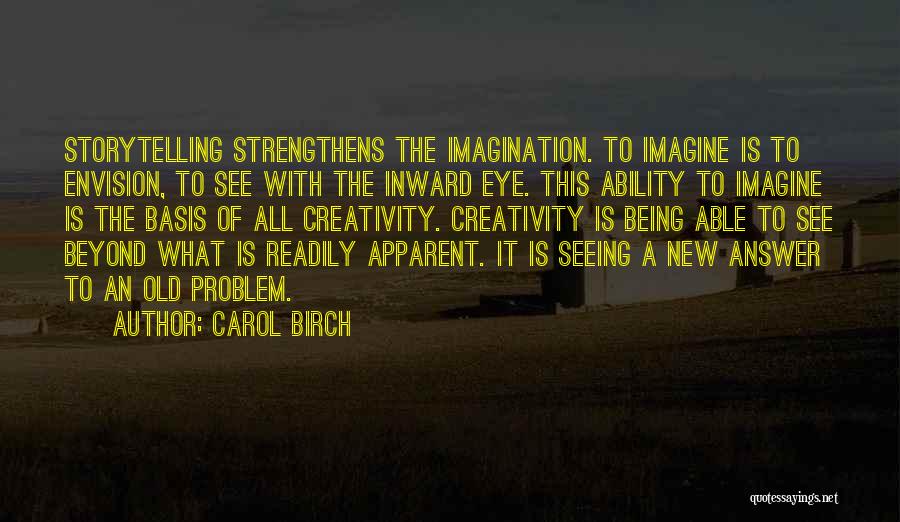 STORYTELLING STRENGTHENS THE IMAGINATION. TO IMAGINE IS TO ENVISION, TO SEE WITH THE INWARD EYE. THIS ABILITY TO IMAGINE IS THE BASIS OF ALL CREATIVITY. CREATIVITY IS BEING ABLE TO SEE BEYOND WHAT IS READILY APPARENT. IT IS SEEING A NEW ANSWER TO AN OLD PROBLEM.

AUTHOR: CAROL BIRCH

quotessayings.net